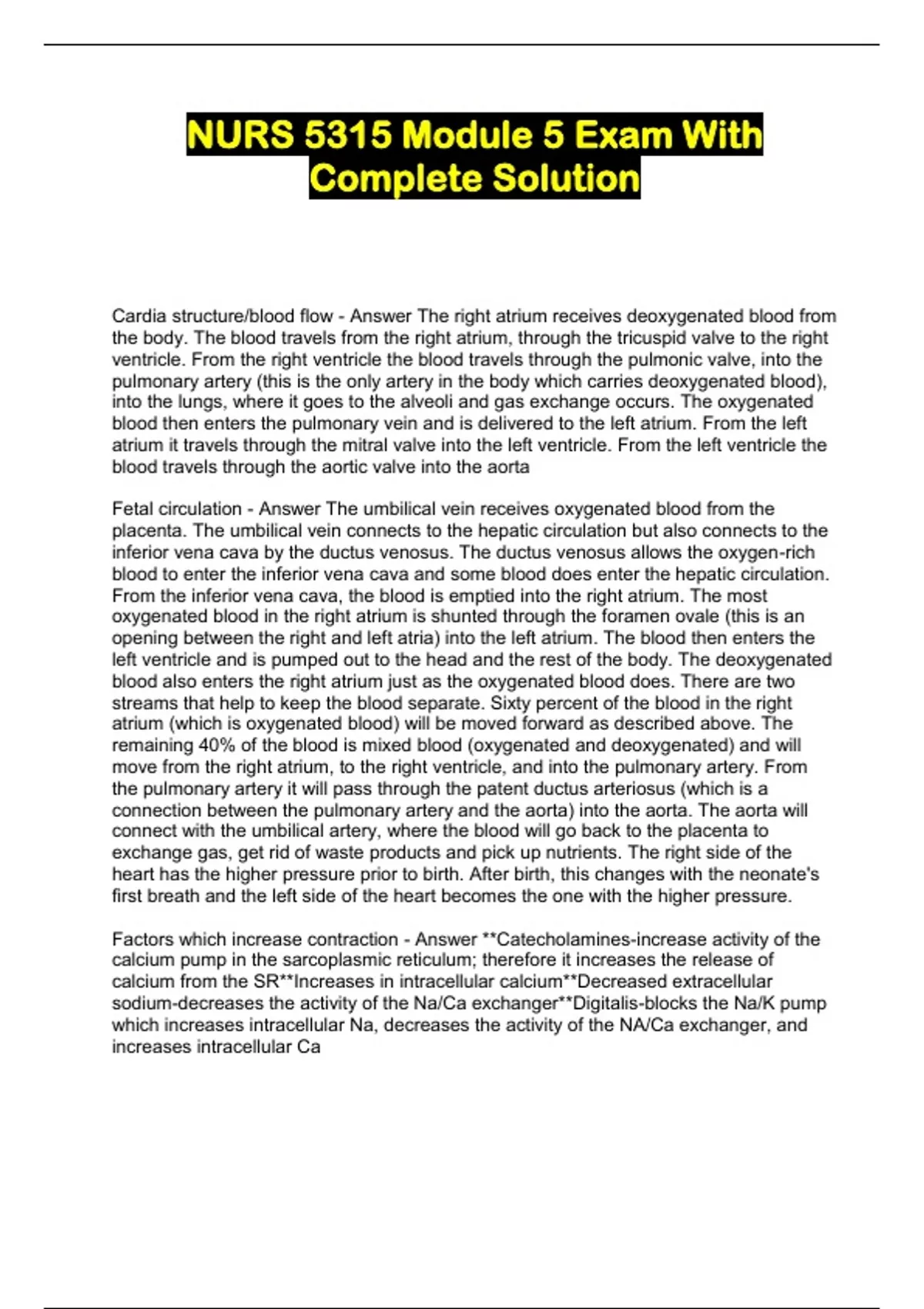 NURS 5315 Module 5 Exam With Complete Solution

Cardia structure/blood flow - Answer The right atrium receives deoxygenated blood from the body. The blood travels from the right atrium, through the tricuspid valve to the right ventricle. From the right ventricle the blood travels through the pulmonic valve, into the pulmonary artery (this is the only artery in the body which carries deoxygenated blood), into the lungs, where it goes to the alveoli and gas exchange occurs. The oxygenated blood then enters the pulmonary vein and is delivered to the left atrium. From the left atrium it travels through the mitral valve into the left ventricle. From the left ventricle the blood travels through the aortic valve into the aorta

Fetal circulation - Answer The umbilical vein receives oxygenated blood from the placenta. The umbilical vein connects to the hepatic circulation but also connects to the inferior vena cava by the ductus venosus. The ductus venosus allows the oxygen-rich blood to enter the inferior vena cava and some blood does enter the hepatic circulation. From the inferior vena cava, the blood is emptied into the right atrium. The most oxygenated blood in the right atrium is shunted through the foramen ovale (this is an opening between the right and left atria) into the left atrium. The blood then enters the left ventricle and is pumped out to the head and the rest of the body. The deoxygenated blood also enters the right atrium just as the oxygenated blood does. There are two streams that help to keep the blood separate. Sixty percent of the blood in the right atrium (which is oxygenated blood) will be moved forward as described above. The remaining 40% of the blood is mixed blood (oxygenated and deoxygenated) and will move from the right atrium, to the right ventricle, and into the pulmonary artery. From the pulmonary artery it will pass through the patent ductus arteriosus (which is a connection between the pulmonary artery and the aorta) into the aorta. The aorta will connect with the umbilical artery, where the blood will go back to the placenta to exchange gas, get rid of waste products and pick up nutrients. The right side of the heart has the higher pressure prior to birth. After birth, this changes with the neonate's first breath and the left side of the heart becomes the one with the higher pressure.

Factors which increase contraction - Answer **Catecholamines-increase activity of the calcium pump in the sarcoplasmic reticulum; therefore it increases the release of calcium from the SR**Increases in intracellular calcium**Decreased extracellular sodium-decreases the activity of the Na/Ca exchanger**Digitalis-blocks the Na/K pump which increases intracellular Na, decreases the activity of the NA/Ca exchanger, and increases intracellular Ca